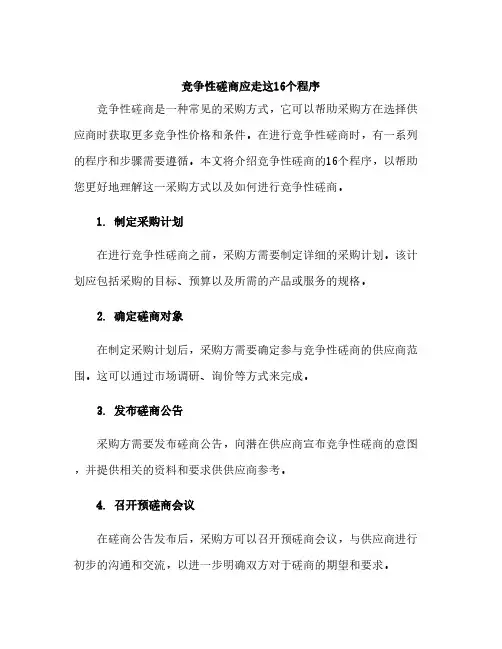 竞争性磋商应走这16个程序

竞争性磋商是一种常见的采购方式，它可以帮助采购方在选择供应商时获取更多竞争性价格和条件。在进行竞争性磋商时，有一系列的程序和步骤需要遵循。本文将介绍竞争性磋商的16个程序，以帮助您更好地理解这一采购方式以及如何进行竞争性磋商。

1. 制定采购计划

在进行竞争性磋商之前，采购方需要制定详细的采购计划。该计划应包括采购的目标、预算以及所需的产品或服务的规格。

2. 确定磋商对象

在制定采购计划后，采购方需要确定参与竞争性磋商的供应商范围。这可以通过市场调研、询价等方式来完成。

3. 发布磋商公告

采购方需要发布磋商公告，向潜在供应商宣布竞争性磋商的意图，并提供相关的资料和要求供供应商参考。

4. 召开预磋商会议

在磋商公告发布后，采购方可以召开预磋商会议，与供应商进行初步的沟通和交流，以进一步明确双方对于磋商的期望和要求。